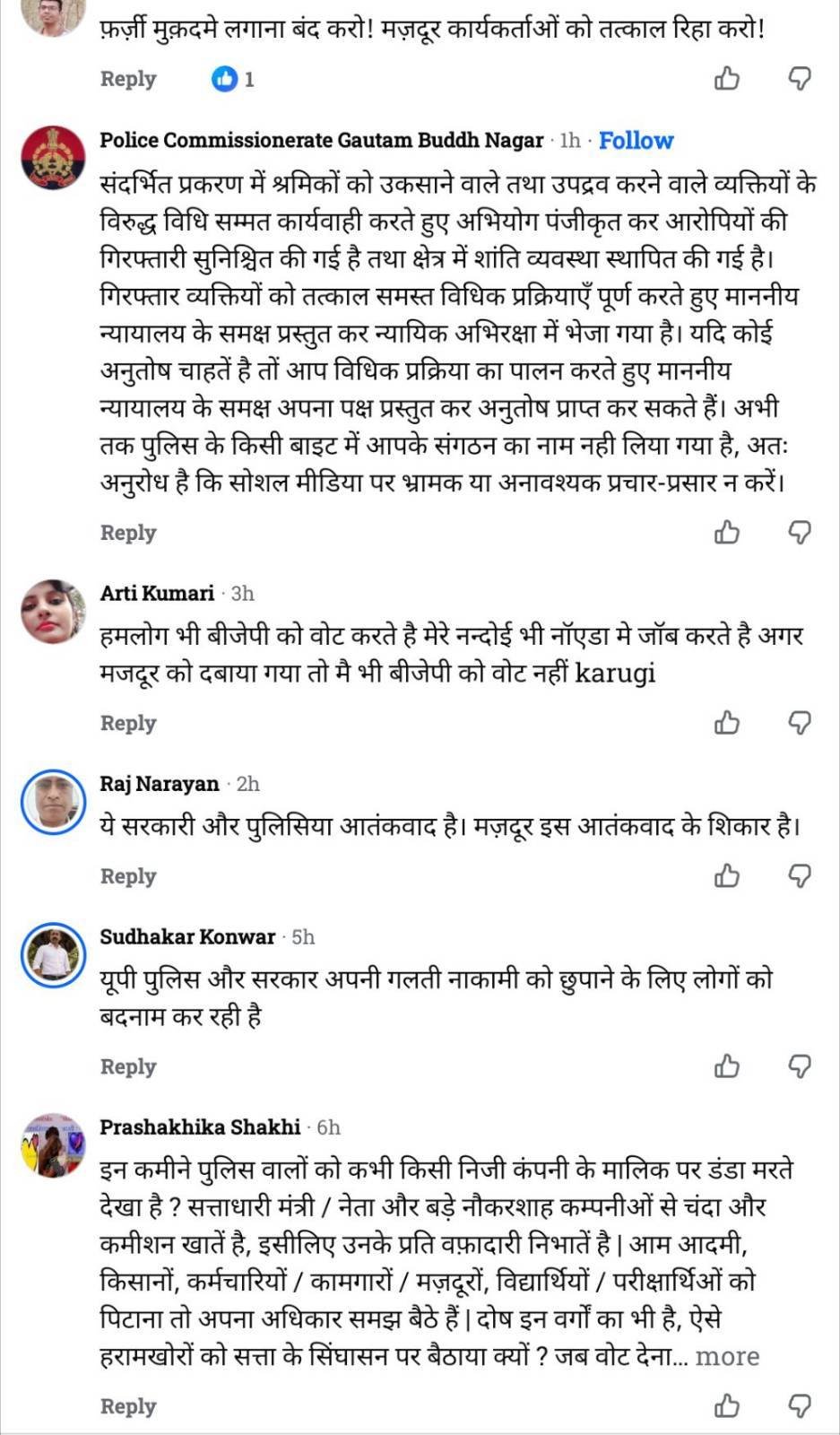 फ़र्ज़ी मुक़दमे लगाना बंद करो! मज़दूर कार्यकर्ताओं को तत्काल रिहा करो!

Reply 1

Police Commissionerate Gautam Buddh Nagar · 1h · Follow
संदर्भित प्रकरण में श्रमिकों को उकसाने वाले तथा उपद्रव करने वाले व्यक्तियों के विरुद्ध विधि सम्मत कार्यवाही करते हुए अभियोग पंजीकृत कर आरोपियों की गिरफ्तारी सुनिश्चित की गई है तथा क्षेत्र में शांति व्यवस्था स्थापित की गई है। गिरफ्तार व्यक्तियों को तत्काल समस्त विधिक प्रक्रियाएँ पूर्ण करते हुए माननीय न्यायालय के समक्ष प्रस्तुत कर न्यायिक अभिरक्षा में भेजा गया है। यदि कोई अनुतोष चाहतें है तों आप विधिक प्रक्रिया का पालन करते हुए माननीय न्यायालय के समक्ष अपना पक्ष प्रस्तुत कर अनुतोष प्राप्त कर सकते हैं। अभी तक पुलिस के किसी बाइट में आपके संगठन का नाम नही लिया गया है, अतः अनुरोध है कि सोशल मीडिया पर भ्रामक या अनावश्यक प्रचार-प्रसार न करें।

Reply

Arti Kumari · 3h
हमलोग भी बीजेपी को वोट करते है मेरे नन्दोई भी नॉएडा मे जॉब करते है अगर मजदूर को दबाया गया तो मै भी बीजेपी को वोट नहीं karugi

Reply

Raj Narayan · 2h
ये सरकारी और पुलिसिया आतंकवाद है। मज़दूर इस आतंकवाद के शिकार है।

Reply

Sudhakar Konwar · 5h
यूपी पुलिस और सरकार अपनी गलती नाकामी को छुपाने के लिए लोगों को बदनाम कर रही है

Reply

Prashakhika Shakhi · 6h
इन कमीने पुलिस वालों को कभी किसी निजी कंपनी के मालिक पर डंडा मरते देखा है ? सत्ताधारी मंत्री / नेता और बड़े नौकरशाह कम्पनीओं से चंदा और कमीशन खातें है, इसीलिए उनके प्रति वफ़ादारी निभातें है | आम आदमी, किसानों, कर्मचारियों / कामगारों / मज़दूरों, विद्यार्थियों / परीक्षार्थिओं को पिटाना तो अपना अधिकार समझ बैठे हैं | दोष इन वर्गों का भी है, ऐसे हरामखोरों को सत्ता के सिंघासन पर बैठाया क्यों ? जब वोट देना... more

Reply